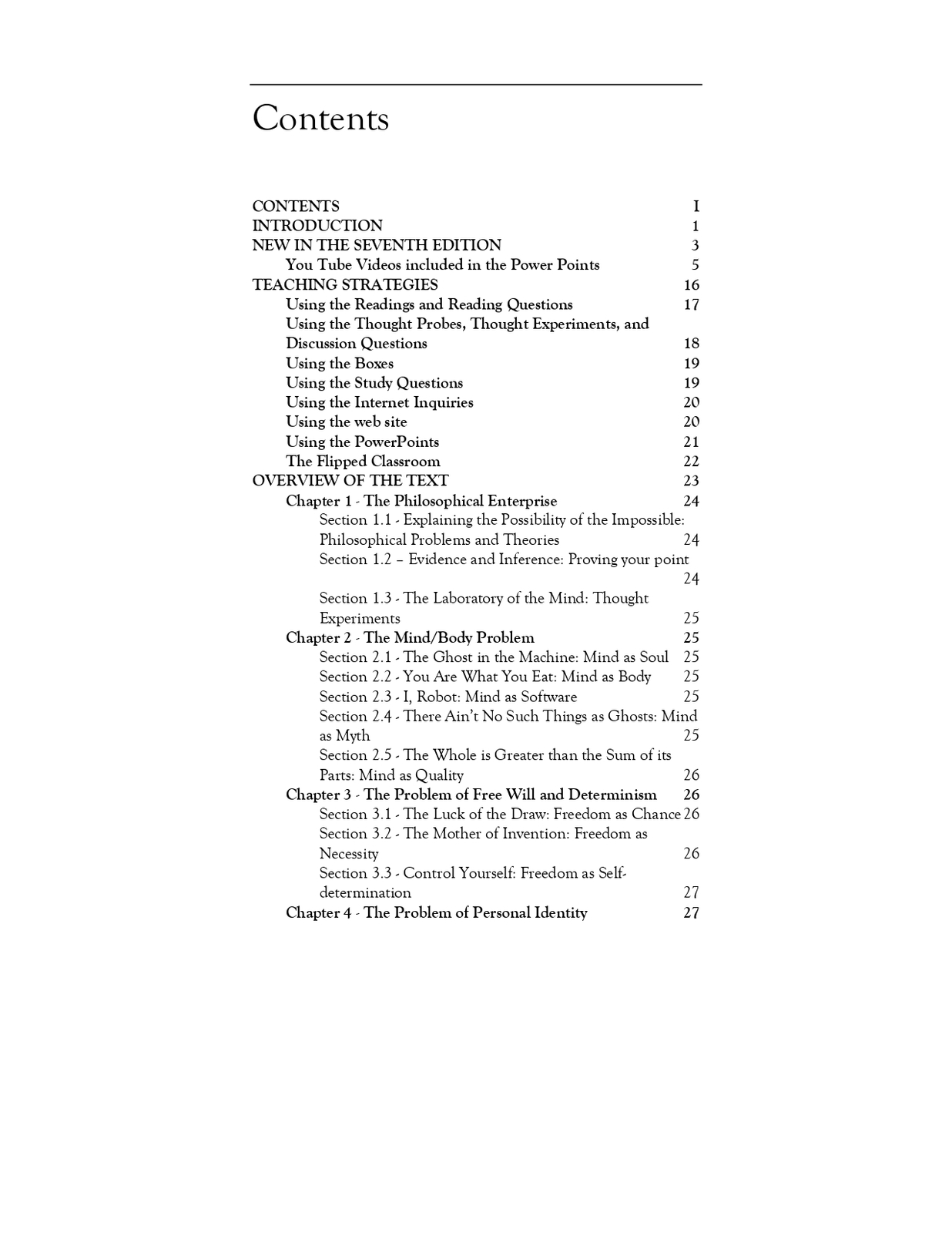 Contents

CONTENTS I
INTRODUCTION 1
NEW IN THE SEVENTH EDITION 3
You Tube Videos included in the Power Points 5
TEACHING STRATEGIES 16
Using the Readings and Reading Questions 17
Using the Thought Probes, Thought Experiments, and Discussion Questions 18
Using the Boxes 19
Using the Study Questions 19
Using the Internet Inquiries 20
Using the web site 20
Using the PowerPoints 21
The Flipped Classroom 22
OVERVIEW OF THE TEXT 23
Chapter 1 - The Philosophical Enterprise 24
Section 1.1 - Explaining the Possibility of the Impossible: Philosophical Problems and Theories 24
Section 1.2 – Evidence and Inference: Proving your point 24
Section 1.3 - The Laboratory of the Mind: Thought Experiments 25
Chapter 2 - The Mind/Body Problem 25
Section 2.1 - The Ghost in the Machine: Mind as Soul 25
Section 2.2 - You Are What You Eat: Mind as Body 25
Section 2.3 - I, Robot: Mind as Software 25
Section 2.4 - There Ain't No Such Things as Ghosts: Mind as Myth 25
Section 2.5 - The Whole is Greater than the Sum of its Parts: Mind as Quality 26
Chapter 3 - The Problem of Free Will and Determinism 26
Section 3.1 - The Luck of the Draw: Freedom as Chance 26
Section 3.2 - The Mother of Invention: Freedom as Necessity 26
Section 3.3 - Control Yourself: Freedom as Self-determination 27
Chapter 4 - The Problem of Personal Identity 27